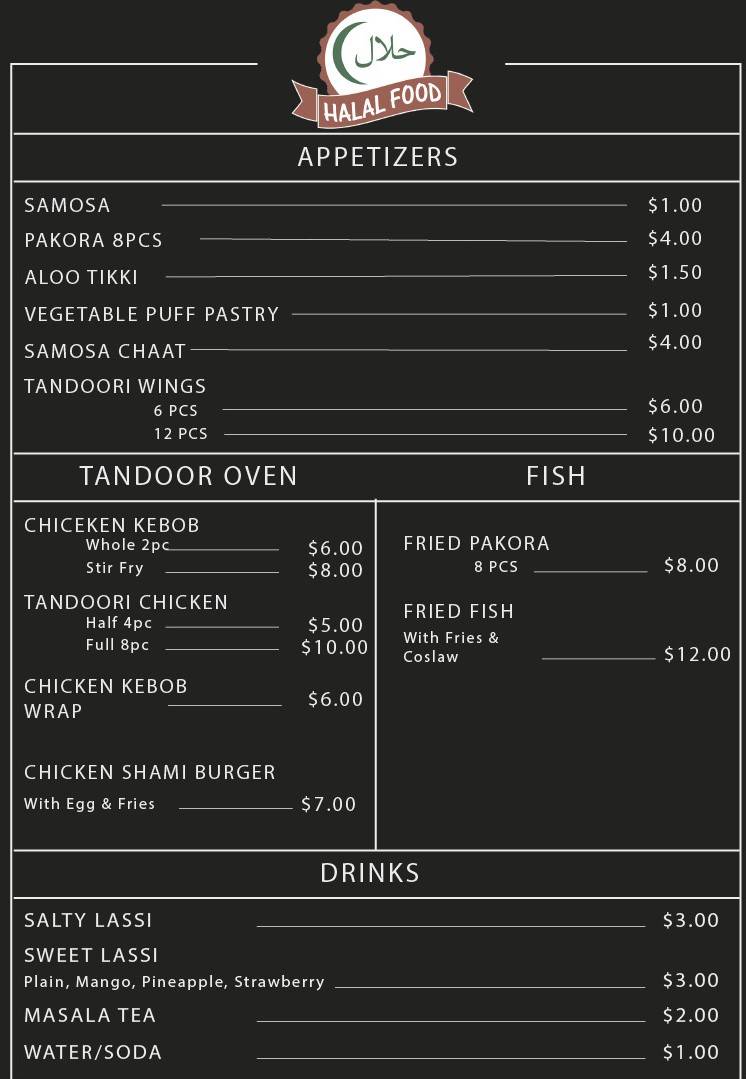 حلال
HALAL FOOD

APPETIZERS

SAMOSA $1.00
PAKORA 8PCS $4.00
ALOO TIKKI $1.50
VEGETABLE PUFF PASTRY $1.00
SAMOSA CHAAT $4.00
TANDOORI WINGS
6 PCS $6.00
12 PCS $10.00

TANDOOR OVEN

CHICEKEN KEBOB
Whole 2pc $6.00
Stir Fry $8.00
TANDOORI CHICKEN
Half 4pc $5.00
Full 8pc $10.00
CHICKEN KEBOB WRAP $6.00
CHICKEN SHAMI BURGER
With Egg & Fries $7.00

FISH

FRIED PAKORA
8 PCS $8.00
FRIED FISH
With Fries & Coslaw $12.00

DRINKS

SALTY LASSI $3.00
SWEET LASSI
Plain, Mango, Pineapple, Strawberry $3.00
MASALA TEA $2.00
WATER/SODA $1.00